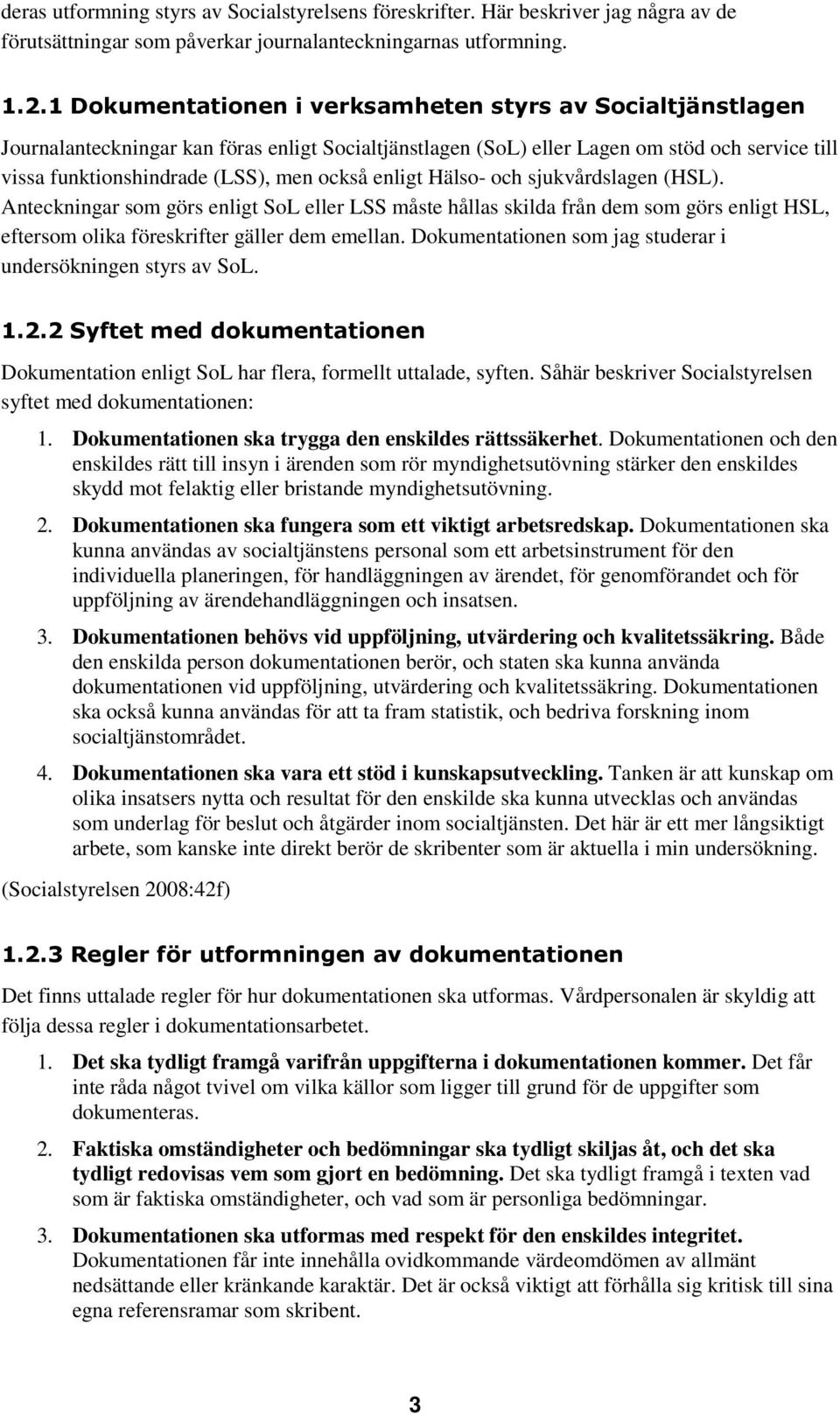 deras utformning styrs av Socialstyrelsens föreskrifter. Här beskriver jag några av de förutsättningar som påverkar journalanteckningarnas utformning.

1.2.1 Dokumentationen i verksamheten styrs av Socialtjänstlagen

Journalanteckningar kan föras enligt Socialtjänstlagen (SoL) eller Lagen om stöd och service till vissa funktionshindrade (LSS), men också enligt Hälso- och sjukvårdslagen (HSL). Anteckningar som görs enligt SoL eller LSS måste hållas skilda från dem som görs enligt HSL, eftersom olika föreskrifter gäller dem emellan. Dokumentationen som jag studerar i undersökningen styrs av SoL.

1.2.2 Syftet med dokumentationen

Dokumentation enligt SoL har flera, formellt uttalade, syften. Såhär beskriver Socialstyrelsen syftet med dokumentationen:

1. Dokumentationen ska trygga den enskildes rättssäkerhet. Dokumentationen och den enskildes rätt till insyn i ärenden som rör myndighetsutövning stärker den enskildes skydd mot felaktig eller bristande myndighetsutövning.

2. Dokumentationen ska fungera som ett viktigt arbetsredskap. Dokumentationen ska kunna användas av socialtjänstens personal som ett arbetsinstrument för den individuella planeringen, för handläggningen av ärendet, för genomförandet och för uppföljning av ärendehandläggningen och insatsen.

3. Dokumentationen behövs vid uppföljning, utvärdering och kvalitetssäkring. Både den enskilda person dokumentationen berör, och staten ska kunna använda dokumentationen vid uppföljning, utvärdering och kvalitetssäkring. Dokumentationen ska också kunna användas för att ta fram statistik, och bedriva forskning inom socialtjänstområdet.

4. Dokumentationen ska vara ett stöd i kunskapsutveckling. Tanken är att kunskap om olika insatsers nytta och resultat för den enskilde ska kunna utvecklas och användas som underlag för beslut och åtgärder inom socialtjänsten. Det här är ett mer långsiktigt arbete, som kanske inte direkt berör de skribenter som är aktuella i min undersökning.

(Socialstyrelsen 2008:42f)

1.2.3 Regler för utformningen av dokumentationen

Det finns uttalade regler för hur dokumentationen ska utformas. Vårdpersonalen är skyldig att följa dessa regler i dokumentationsarbetet.

1. Det ska tydligt framgå varifrån uppgifterna i dokumentationen kommer. Det får inte råda något tvivel om vilka källor som ligger till grund för de uppgifter som dokumenteras.

2. Faktiska omständigheter och bedömningar ska tydligt skiljas åt, och det ska tydligt redovisas vem som gjort en bedömning. Det ska tydligt framgå i texten vad som är faktiska omständigheter, och vad som är personliga bedömningar.

3. Dokumentationen ska utformas med respekt för den enskildes integritet. Dokumentationen får inte innehålla ovidkommande värdeomdömen av allmänt nedsättande eller kränkande karaktär. Det är också viktigt att förhålla sig kritisk till sina egna referensramar som skribent.

3